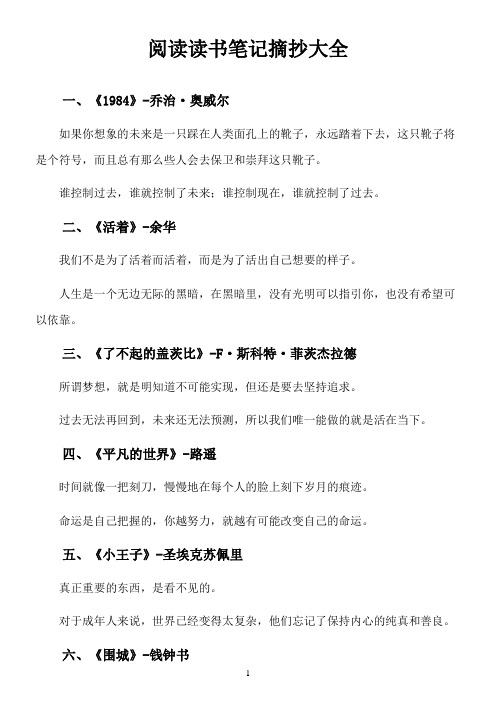 阅读读书笔记摘抄大全

一、《1984》-乔治·奥威尔

如果你想象的未来是一只踩在人类面孔上的靴子，永远踏着下去，这只靴子将是个符号，而且总有那么些人会去保卫和崇拜这只靴子。

谁控制过去，谁就控制了未来；谁控制现在，谁就控制了过去。

二、《活着》-余华

我们不是为了活着而活着，而是为了活出自己想要的样子。

人生是一个无边无际的黑暗，在黑暗里，没有光明可以指引你，也没有希望可以依靠。

三、《了不起的盖茨比》-F·斯科特·菲茨杰拉德

所谓梦想，就是明知道不可能实现，但还是要去坚持追求。

过去无法再回到，未来还无法预测，所以我们唯一能做的就是活在当下。

四、《平凡的世界》-路遥

时间就像一把刻刀，慢慢地在每个人的脸上刻下岁月的痕迹。

命运是自己把握的，你越努力，就越有可能改变自己的命运。

五、《小王子》-圣埃克苏佩里

真正重要的东西，是看不见的。

对于成年人来说，世界已经变得太复杂，他们忘记了保持内心的纯真和善良。

六、《围城》-钱钟书

1